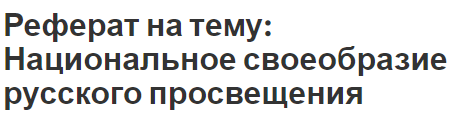 Реферат на тему: Национальное своеобразие русского просвещения